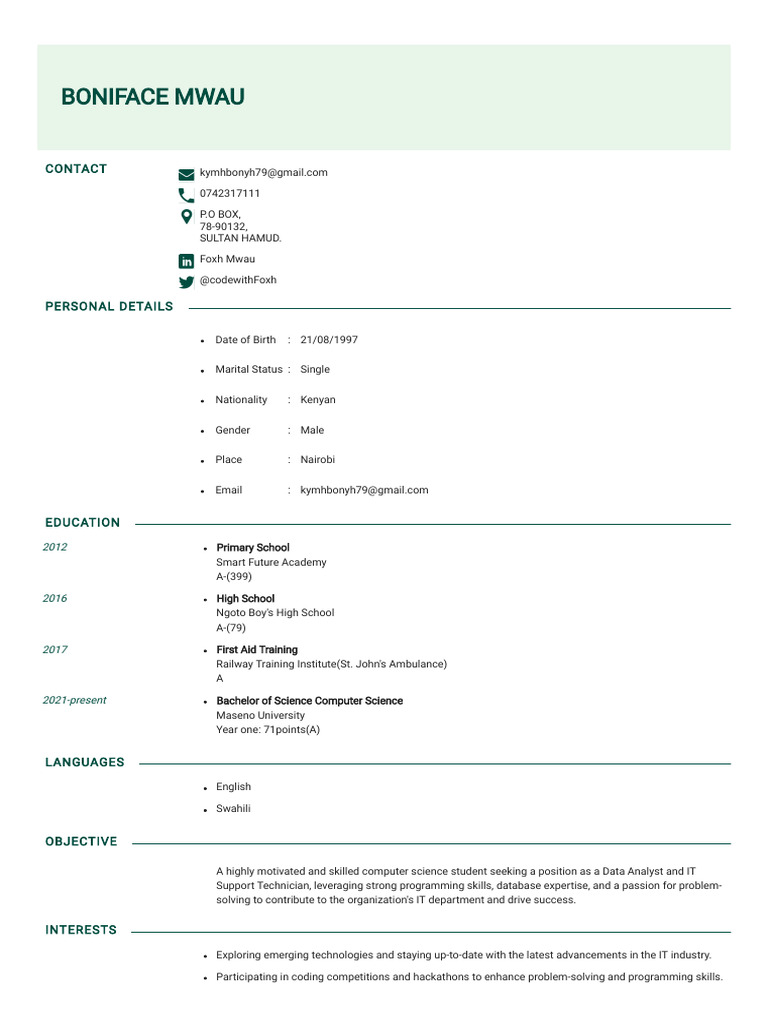 BONIFACE MWAU

CONTACT

kymhbonyh79@gmail.com

0742317111

P.O BOX,
78-90132,
SULTAN HAMUD.

Foxh Mwau

@codewithFoxh

PERSONAL DETAILS

- Date of Birth : 21/08/1997
- Marital Status : Single
- Nationality : Kenyan
- Gender : Male
- Place : Nairobi
- Email : kymhbonyh79@gmail.com

EDUCATION

2012
- Primary School
Smart Future Academy
A-(399)

2016
- High School
Ngoto Boy's High School
A-(79)

2017
- First Aid Training
Railway Training Institute(St. John's Ambulance)
A

2021-present
- Bachelor of Science Computer Science
Maseno University
Year one: 71points(A)

LANGUAGES

- English
- Swahili

OBJECTIVE

A highly motivated and skilled computer science student seeking a position as a Data Analyst and IT Support Technician, leveraging strong programming skills, database expertise, and a passion for problem-solving to contribute to the organization's IT department and drive success.

INTERESTS

- Exploring emerging technologies and staying up-to-date with the latest advancements in the IT industry.
- Participating in coding competitions and hackathons to enhance problem-solving and programming skills.